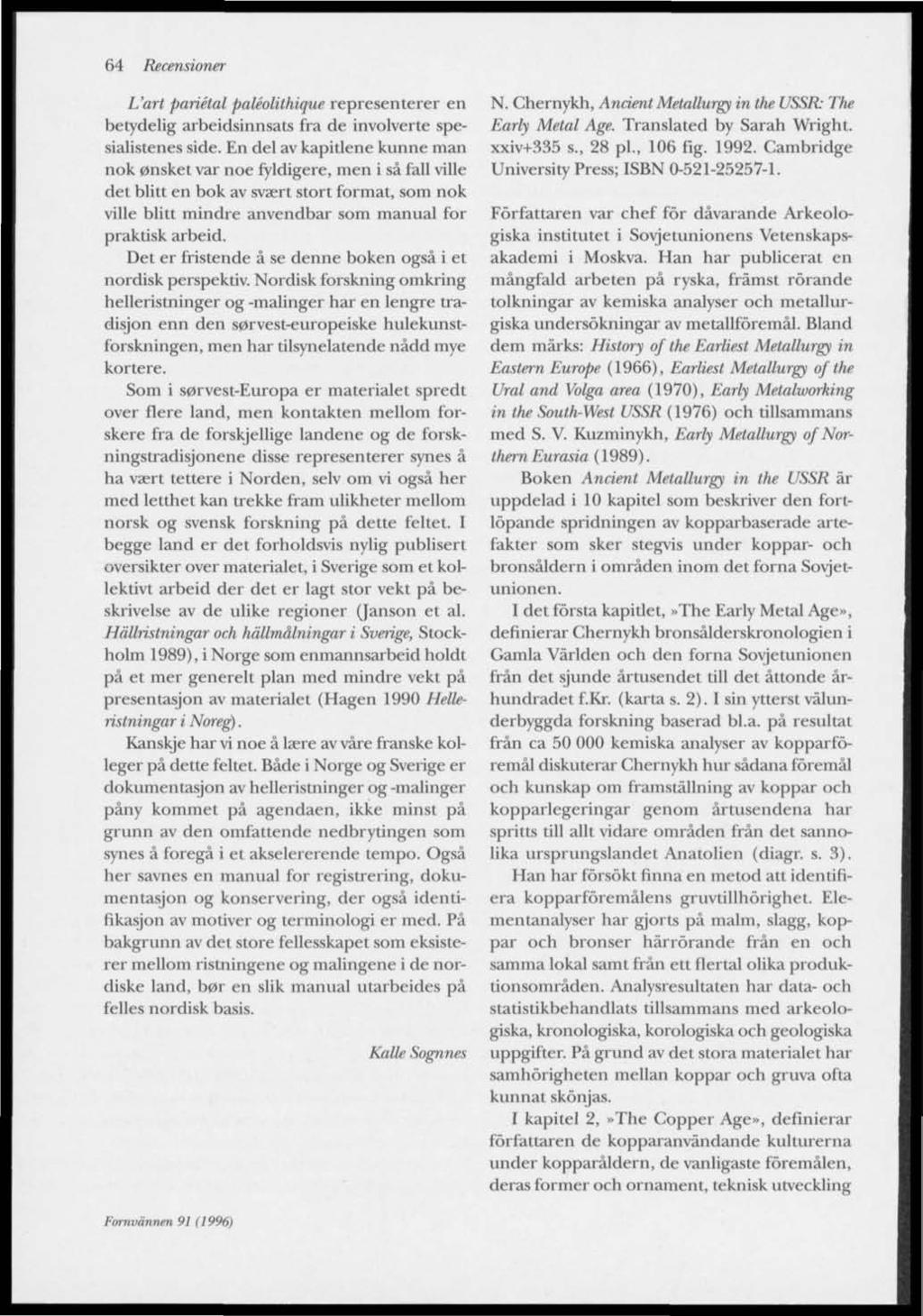 64 Recensioner

L'art pariétal paléolithique representerer en betydelig arbeidsinnsats fra de involverte spesialistenes side. En del av kapitlene kunne man nok ønsket var noe fyldigere, men i så fall ville det blitt en bok av svært stort format, som nok ville blitt mindre anvendbar som manual for praktisk arbeid.

Det er fristende å se denne boken også i et nordisk perspektiv. Nordisk forskning omkring helleristninger og -malinger har en lengre tradisjon enn den sørvest-europeiske hulekunstforskningen, men har tilsynelatende nådd mye kortere.

Som i sørvest-Europa er materialet spredt over flere land, men kontakten mellom forskere fra de forskjellige landene og de forskningstradisjonene disse representerer synes å ha vært tettere i Norden, selv om vi også her med letthet kan trekke fram ulikheter mellom norsk og svensk forskning på dette feltet. I begge land er det forholdsvis nylig publisert oversikter over materialet, i Sverige som et kollektivt arbeid der det er lagt stor vekt på beskrivelse av de ulike regioner (Janson et al. Hällristningar och hällmålningar i Sverige, Stockholm 1989), i Norge som enmannsarbeid holdt på et mer generelt plan med mindre vekt på presentasjon av materialet (Hagen 1990 Helleristningar i Noreg).

Kanskje har vi noe å lære av våre franske kolleger på dette feltet. Både i Norge og Sverige er dokumentasjon av helleristninger og -malinger påny kommet på agendaen, ikke minst på grunn av den omfattende nedbrytingen som synes å foregå i et akselererende tempo. Også her savnes en manual for registrering, dokumentasjon og konservering, der også identifikasjon av motiver og terminologi er med. På bakgrunn av det store fellesskapet som eksisterer mellom ristningene og malingene i de nordiske land, bør en slik manual utarbeides på felles nordisk basis.

Kalle Sognnes

N. Chernykh, Ancient Metallurgy in the USSR: The Early Metal Age. Translated by Sarah Wright. xxiv+335 s., 28 pl., 106 fig. 1992. Cambridge University Press; ISBN 0-521-25257-1.

Författaren var chef för dåvarande Arkeologiska institutet i Sovjetunionens Vetenskapsakademi i Moskva. Han har publicerat en mångfald arbeten på ryska, främst rörande tolkningar av kemiska analyser och metallurgiska undersökningar av metallföremål. Bland dem märks: History of the Earliest Metallurgy in Eastern Europe (1966), Earliest Metallurgy of the Ural and Volga area (1970), Early Metalworking in the South-West USSR (1976) och tillsammans med S. V. Kuzminykh, Early Metallurgy of Northern Eurasia (1989).

Boken Ancient Metallurgy in the USSR är uppdelad i 10 kapitel som beskriver den fortlöpande spridningen av kopparbaserade artefakter som sker stegvis under koppar- och bronsåldern i områden inom det forna Sovjetunionen.

I det första kapitlet, »The Early Metal Age», definierar Chernykh bronsålderskronologien i Gamla Världen och den forna Sovjetunionen från det sjunde årtusendet till det åttonde århundradet f.Kr. (karta s. 2). I sin ytterst välunderbyggda forskning baserad bl.a. på resultat från ca 50 000 kemiska analyser av kopparföremål diskuterar Chernykh hur sådana föremål och kunskap om framställning av koppar och kopparlegeringar genom årtusendena har spritts till allt vidare områden från det sannolika ursprungslandet Anatolien (diagr. s. 3).

Han har försökt finna en metod att identifiera kopparföremålens gruvtillhörighet. Elementanalyser har gjorts på malm, slagg, koppar och bronser härrörande från en och samma lokal samt från ett flertal olika produktionsområden. Analysresultaten har data- och statistikbehandlats tillsammans med arkeologiska, kronologiska, korologiska och geologiska uppgifter. På grund av det stora materialet har samhörigheten mellan koppar och gruva ofta kunnat skönjas.

I kapitel 2, »The Copper Age», definierar författaren de kopparanvändande kulturerna under kopparåldern, de vanligaste föremålen, deras former och ornament, teknisk utveckling

Fornvännen 91 (1996)